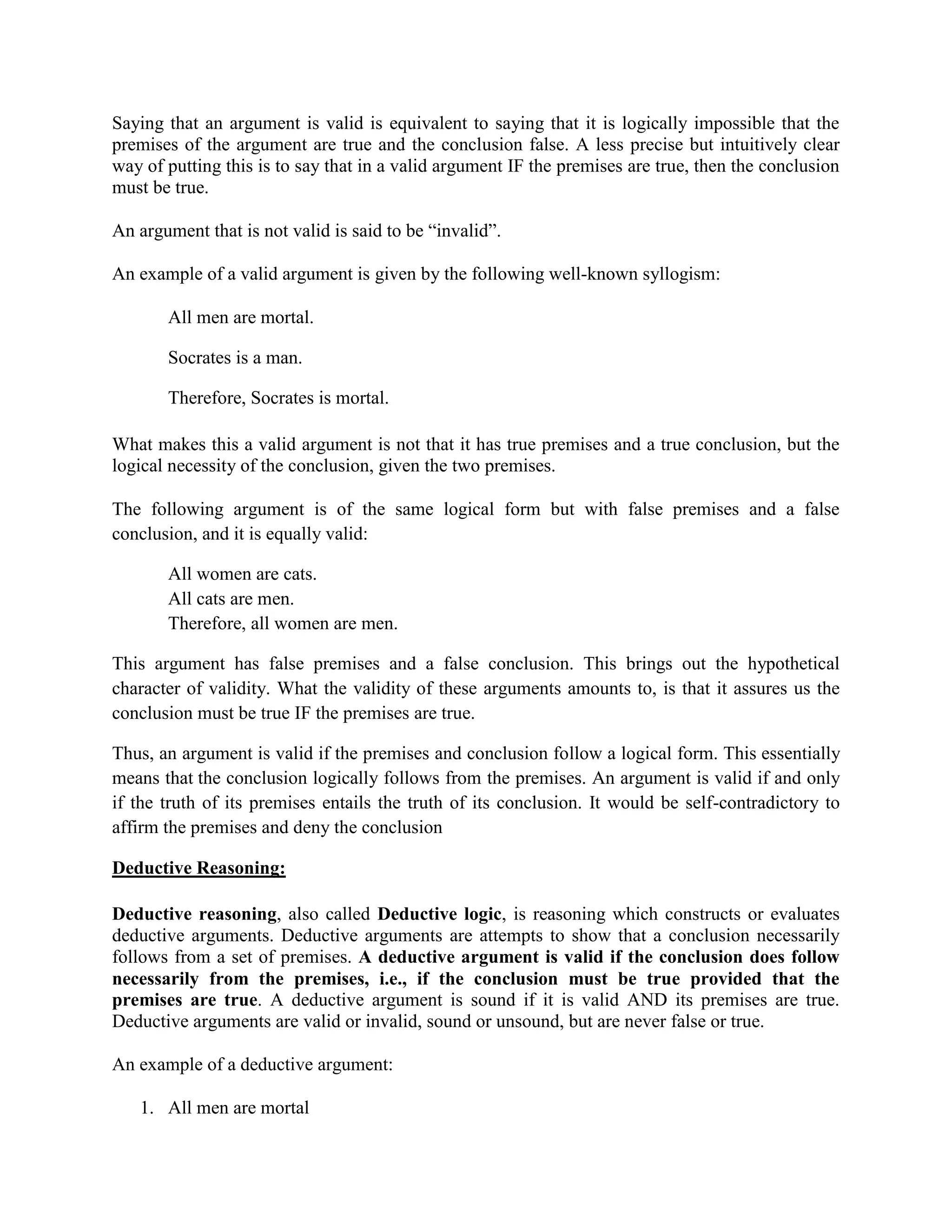 Saying that an argument is valid is equivalent to saying that it is logically impossible that the premises of the argument are true and the conclusion false. A less precise but intuitively clear way of putting this is to say that in a valid argument IF the premises are true, then the conclusion must be true.

An argument that is not valid is said to be “invalid”.

An example of a valid argument is given by the following well-known syllogism:

All men are mortal.

Socrates is a man.

Therefore, Socrates is mortal.

What makes this a valid argument is not that it has true premises and a true conclusion, but the logical necessity of the conclusion, given the two premises.

The following argument is of the same logical form but with false premises and a false conclusion, and it is equally valid:

All women are cats.
All cats are men.
Therefore, all women are men.

This argument has false premises and a false conclusion. This brings out the hypothetical character of validity. What the validity of these arguments amounts to, is that it assures us the conclusion must be true IF the premises are true.

Thus, an argument is valid if the premises and conclusion follow a logical form. This essentially means that the conclusion logically follows from the premises. An argument is valid if and only if the truth of its premises entails the truth of its conclusion. It would be self-contradictory to affirm the premises and deny the conclusion

Deductive Reasoning:

Deductive reasoning, also called Deductive logic, is reasoning which constructs or evaluates deductive arguments. Deductive arguments are attempts to show that a conclusion necessarily follows from a set of premises. A deductive argument is valid if the conclusion does follow necessarily from the premises, i.e., if the conclusion must be true provided that the premises are true. A deductive argument is sound if it is valid AND its premises are true. Deductive arguments are valid or invalid, sound or unsound, but are never false or true.

An example of a deductive argument:

1. All men are mortal